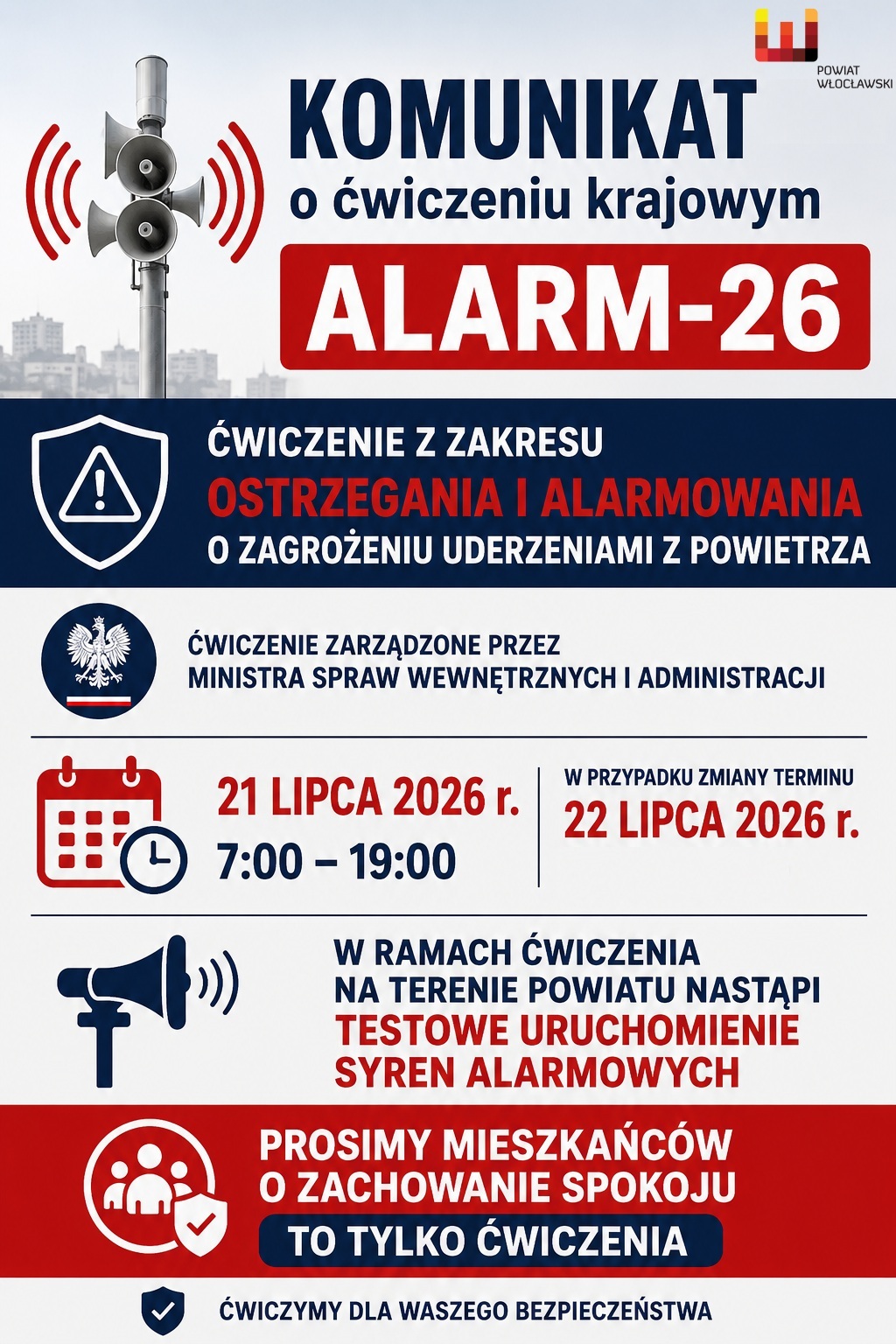 POWIAT WŁOCŁAWSKI

KOMUNIKAT
o ćwiczeniu krajowym
ALARM-26

ĆWICZENIE Z ZAKRESU
OSTRZEGANIA I ALARMOWANIA
O ZAGROŻENIU UDERZENIAMI Z POWIETRZA

ĆWICZENIE ZARZĄDZONE PRZEZ
MINISTRA SPRAW WEWNĘTRZNYCH I ADMINISTRACJI

21 LIPCA 2026 r.
7:00 – 19:00

W PRZYPADKU ZMIANY TERMINU
22 LIPCA 2026 r.

W RAMACH ĆWICZENIA
NA TERENIE POWIATU NASTĄPI
TESTOWE URUCHOMIENIE
SYREN ALARMOWYCH

PROSIMY MIESZKAŃCÓW
O ZACHOWANIE SPOKOJU
TO TYLKO ĆWICZENIA

ĆWICZYMY DLA WASZEGO BEZPIECZEŃSTWA